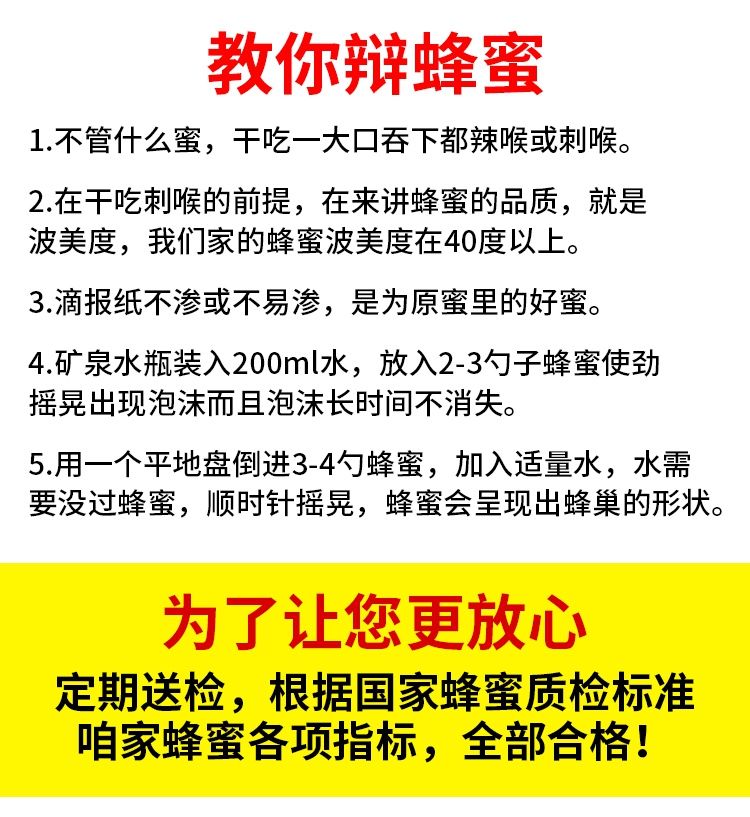 教你辩蜂蜜

1.不管什么蜜，干吃一大口吞下都辣喉或刺喉。

2.在干吃刺喉的前提，在来讲蜂蜜的品质，就是波美度，我们家的蜂蜜波美度在40度以上。

3.滴报纸不渗或不易渗，是为原蜜里的好蜜。

4.矿泉水瓶装入200ml水，放入2-3勺子蜂蜜使劲摇晃出现泡沫而且泡沫长时间不消失。

5.用一个平地盘倒进3-4勺蜂蜜，加入适量水，水需要没过蜂蜜，顺时针摇晃，蜂蜜会呈现出蜂巢的形状。

为了让您更放心

定期送检，根据国家蜂蜜质检标准
咱家蜂蜜各项指标，全部合格！